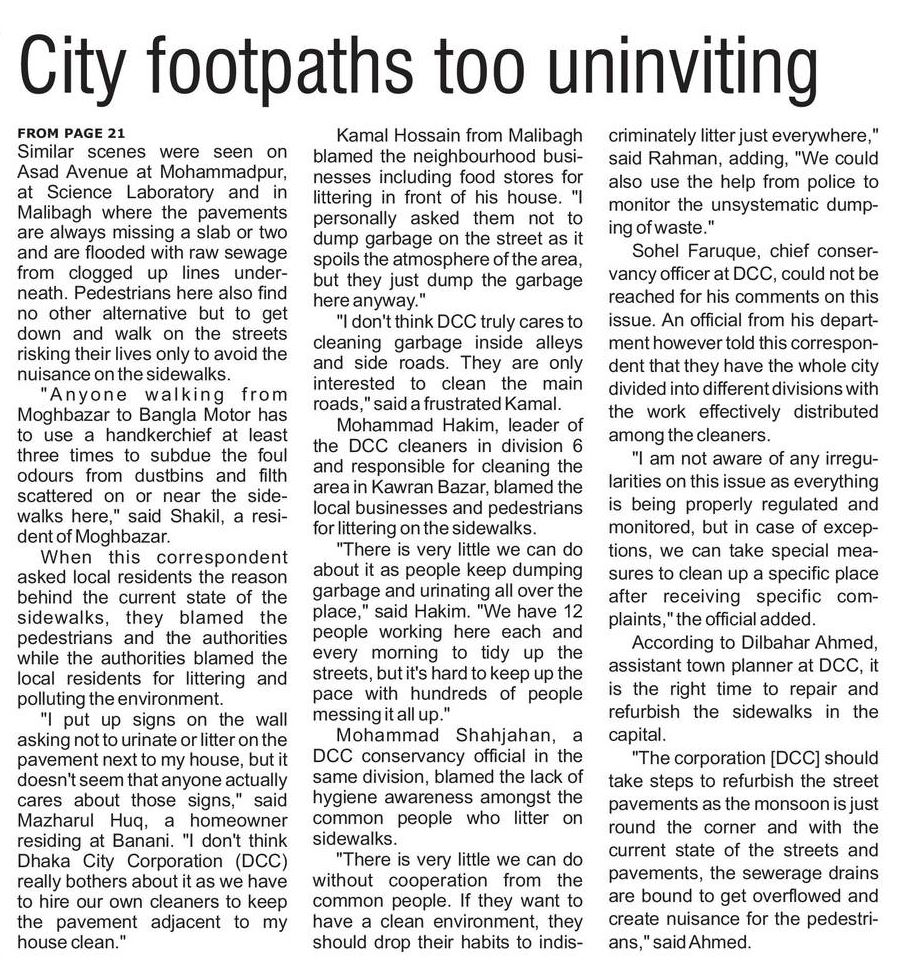 City footpaths too uninviting

FROM PAGE 21
Similar scenes were seen on Asad Avenue at Mohammadpur, at Science Laboratory and in Malibagh where the pavements are always missing a slab or two and are flooded with raw sewage from clogged up lines underneath. Pedestrians here also find no other alternative but to get down and walk on the streets risking their lives only to avoid the nuisance on the sidewalks.

"Anyone walking from Moghbazar to Bangla Motor has to use a handkerchief at least three times to subdue the foul odours from dustbins and filth scattered on or near the sidewalks here," said Shakil, a resident of Moghbazar.

When this correspondent asked local residents the reason behind the current state of the sidewalks, they blamed the pedestrians and the authorities while the authorities blamed the local residents for littering and polluting the environment.

"I put up signs on the wall asking not to urinate or litter on the pavement next to my house, but it doesn't seem that anyone actually cares about those signs," said Mazharul Huq, a homeowner residing at Banani. "I don't think Dhaka City Corporation (DCC) really bothers about it as we have to hire our own cleaners to keep the pavement adjacent to my house clean."

Kamal Hossain from Malibagh blamed the neighbourhood businesses including food stores for littering in front of his house. "I personally asked them not to dump garbage on the street as it spoils the atmosphere of the area, but they just dump the garbage here anyway."

"I don't think DCC truly cares to cleaning garbage inside alleys and side roads. They are only interested to clean the main roads," said a frustrated Kamal.

Mohammad Hakim, leader of the DCC cleaners in division 6 and responsible for cleaning the area in Kawran Bazar, blamed the local businesses and pedestrians for littering on the sidewalks.

"There is very little we can do about it as people keep dumping garbage and urinating all over the place," said Hakim. "We have 12 people working here each and every morning to tidy up the streets, but it's hard to keep up the pace with hundreds of people messing it all up."

Mohammad Shahjahan, a DCC conservancy official in the same division, blamed the lack of hygiene awareness amongst the common people who litter on sidewalks.

"There is very little we can do without cooperation from the common people. If they want to have a clean environment, they should drop their habits to indiscriminately litter just everywhere," said Rahman, adding, "We could also use the help from police to monitor the unsystematic dumping of waste."

Sohel Faruque, chief conservancy officer at DCC, could not be reached for his comments on this issue. An official from his department however told this correspondent that they have the whole city divided into different divisions with the work effectively distributed among the cleaners.

"I am not aware of any irregularities on this issue as everything is being properly regulated and monitored, but in case of exceptions, we can take special measures to clean up a specific place after receiving specific complaints," the official added.

According to Dilbahar Ahmed, assistant town planner at DCC, it is the right time to repair and refurbish the sidewalks in the capital.

"The corporation [DCC] should take steps to refurbish the street pavements as the monsoon is just round the corner and with the current state of the streets and pavements, the sewerage drains are bound to get overflowed and create nuisance for the pedestrians," said Ahmed.